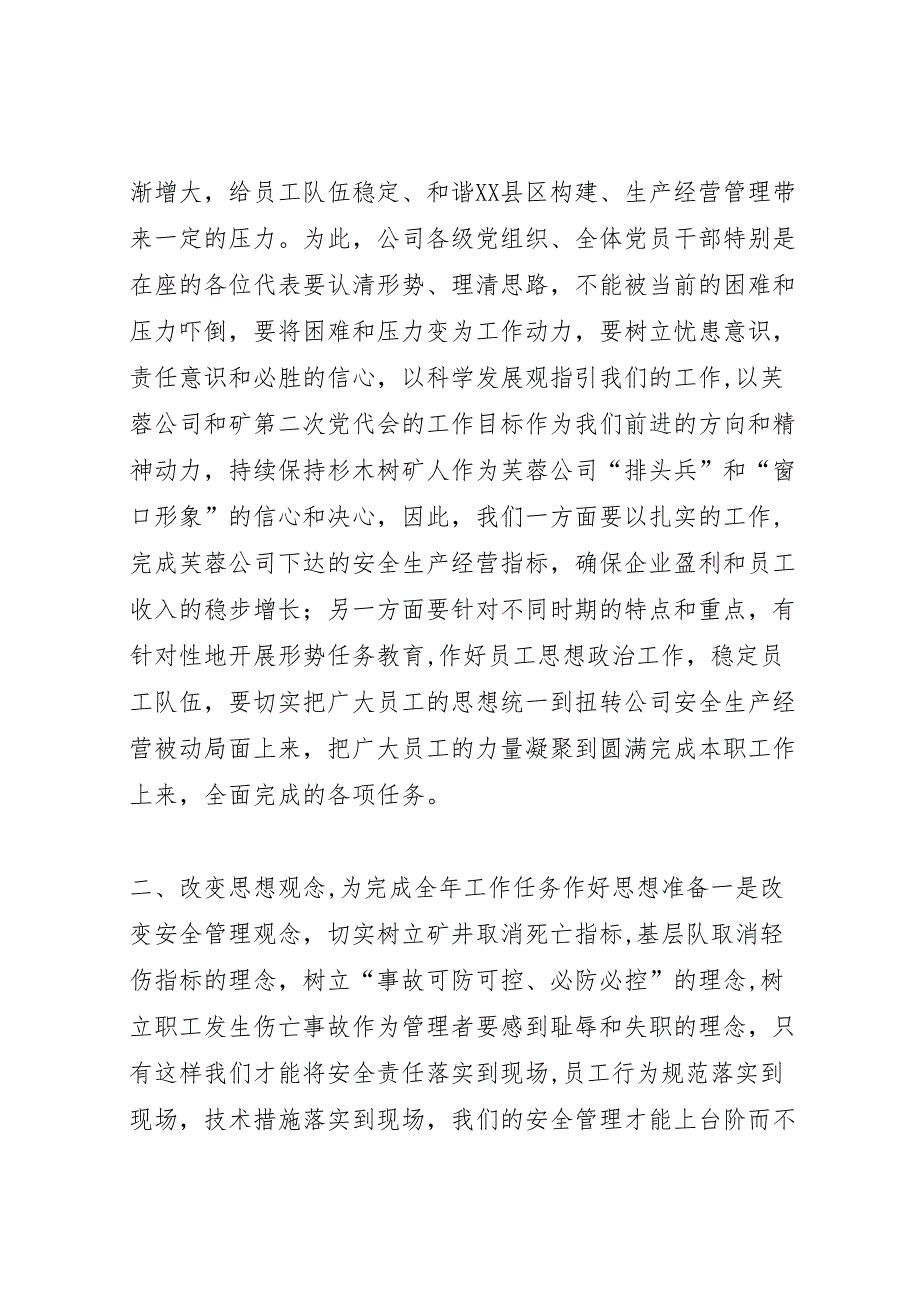 渐增大，给员工队伍稳定、和谐XX县区构建、生产经营管理带来一定的压力。为此，公司各级党组织、全体党员干部特别是在座的各位代表要认清形势、理清思路，不能被当前的困难和压力吓倒，要将困难和压力变为工作动力，要树立忧患意识，责任意识和必胜的信心，以科学发展观指引我们的工作,以芙蓉公司和矿第二次党代会的工作目标作为我们前进的方向和精神动力，持续保持杉木树矿人作为芙蓉公司“排头兵”和“窗口形象”的信心和决心，因此，我们一方面要以扎实的工作，完成芙蓉公司下达的安全生产经营指标，确保企业盈利和员工收入的稳步增长；另一方面要针对不同时期的特点和重点，有针对性地开展形势任务教育,作好员工思想政治工作，稳定员工队伍，要切实把广大员工的思想统一到扭转公司安全生产经营被动局面上来，把广大员工的力量凝聚到圆满完成本职工作上来，全面完成的各项任务。

二、改变思想观念,为完成全年工作任务作好思想准备一是改变安全管理观念，切实树立矿井取消死亡指标,基层队取消轻伤指标的理念，树立“事故可防可控、必防必控”的理念,树立职工发生伤亡事故作为管理者要感到耻辱和失职的理念，只有这样我们才能将安全责任落实到现场,员工行为规范落实到现场，技术措施落实到现场，我们的安全管理才能上台阶而不